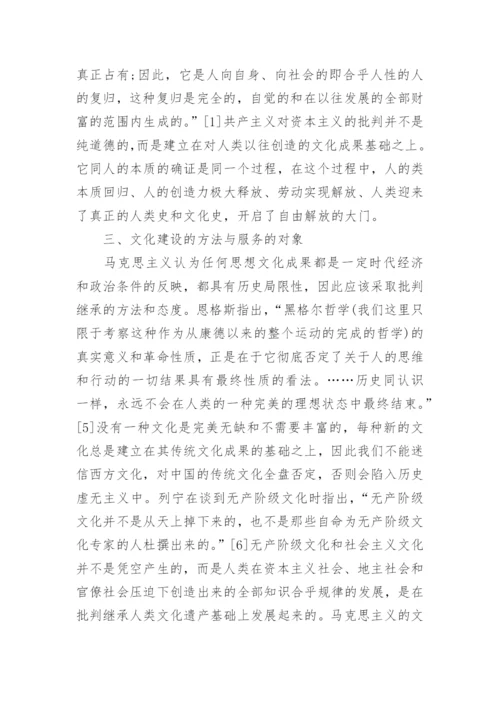 真正占有;因此，它是人向自身、向社会的即合乎人性的人的复归，这种复归是完全的，自觉的和在以往发展的全部财富的范围内生成的。”[1]共产主义对资本主义的批判并不是纯道德的,而是建立在对人类以往创造的文化成果基础之上。它同人的本质的确证是同一个过程，在这个过程中，人的类本质回归、人的创造力极大释放、劳动实现解放、人类迎来了真正的人类史和文化史，开启了自由解放的大门。

三、文化建设的方法与服务的对象

马克思主义认为任何思想文化成果都是一定时代经济和政治条件的反映，都具有历史局限性，因此应该采取批判继承的方法和态度。恩格斯指出，“黑格尔哲学(我们这里只限于考察这种作为从康德以来的整个运动的完成的哲学)的真实意义和革命性质，正是在于它彻底否定了关于人的思维和行动的一切结果具有最终性质的看法。……历史同认识一样，永远不会在人类的一种完美的理想状态中最终结束。”[5]没有一种文化是完美无缺和不需要丰富的，每种新的文化总是建立在其传统文化成果的基础之上，因此我们不能迷信西方文化，对中国的传统文化全盘否定，否则会陷入历史虚无主义中。列宁在谈到无产阶级文化时指出，“无产阶级文化并不是从天上掉下来的，也不是那些自命为无产阶级文化专家的人杜撰出来的。”[6]无产阶级文化和社会主义文化并不是凭空产生的，而是人类在资本主义社会、地主社会和官僚社会压迫下创造出来的全部知识合乎规律的发展，是在批判继承人类文化遗产基础上发展起来的。马克思主义的文